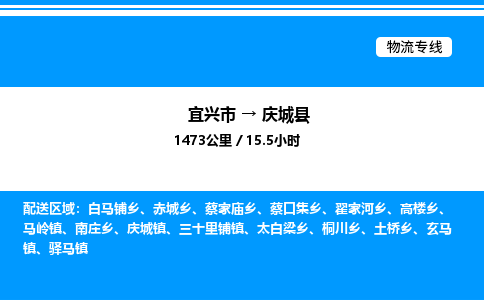 物流专线

宜兴市 → 庆城县
1473公里 / 15.5小时

配送区域：白马铺乡、赤城乡、蔡家庙乡、蔡口集乡、翟家河乡、高楼乡、马岭镇、南庄乡、庆城镇、三十里铺镇、太白梁乡、桐川乡、土桥乡、玄马镇、驿马镇